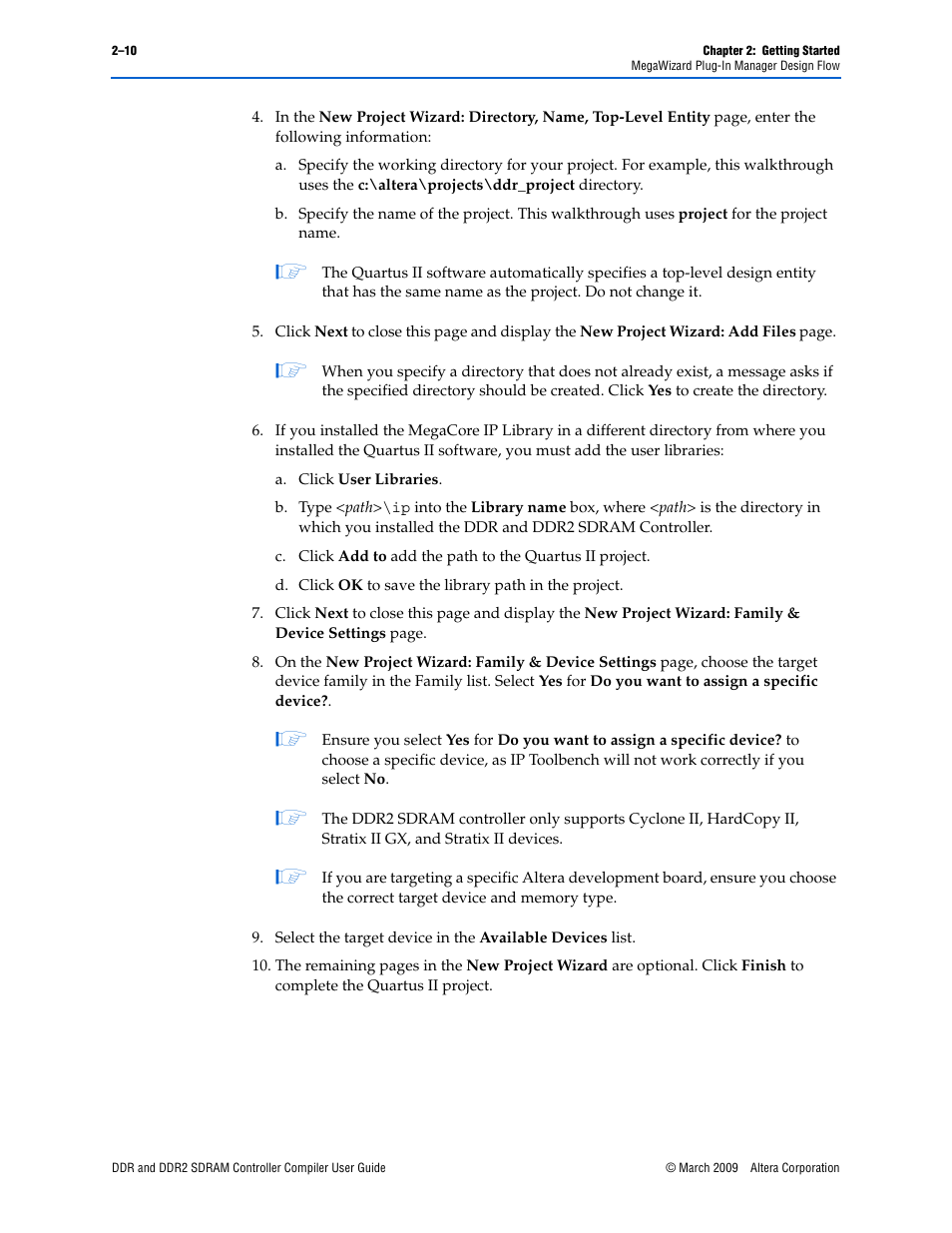 2–10

Chapter 2: Getting Started
MegaWizard Plug-In Manager Design Flow

4. In the New Project Wizard: Directory, Name, Top-Level Entity page, enter the following information:

a. Specify the working directory for your project. For example, this walkthrough uses the c:\altera\projects\ddr_project directory.

b. Specify the name of the project. This walkthrough uses project for the project name.

The Quartus II software automatically specifies a top-level design entity that has the same name as the project. Do not change it.

5. Click Next to close this page and display the New Project Wizard: Add Files page.

When you specify a directory that does not already exist, a message asks if the specified directory should be created. Click Yes to create the directory.

6. If you installed the MegaCore IP Library in a different directory from where you installed the Quartus II software, you must add the user libraries:

a. Click User Libraries.

b. Type <path>\ip into the Library name box, where <path> is the directory in which you installed the DDR and DDR2 SDRAM Controller.

c. Click Add to add the path to the Quartus II project.

d. Click OK to save the library path in the project.

7. Click Next to close this page and display the New Project Wizard: Family & Device Settings page.

8. On the New Project Wizard: Family & Device Settings page, choose the target device family in the Family list. Select Yes for Do you want to assign a specific device?.

Ensure you select Yes for Do you want to assign a specific device? to choose a specific device, as IP Toolbench will not work correctly if you select No.

The DDR2 SDRAM controller only supports Cyclone II, HardCopy II, Stratix II GX, and Stratix II devices.

If you are targeting a specific Altera development board, ensure you choose the correct target device and memory type.

9. Select the target device in the Available Devices list.

10. The remaining pages in the New Project Wizard are optional. Click Finish to complete the Quartus II project.

DDR and DDR2 SDRAM Controller Compiler User Guide

© March 2009 Altera Corporation